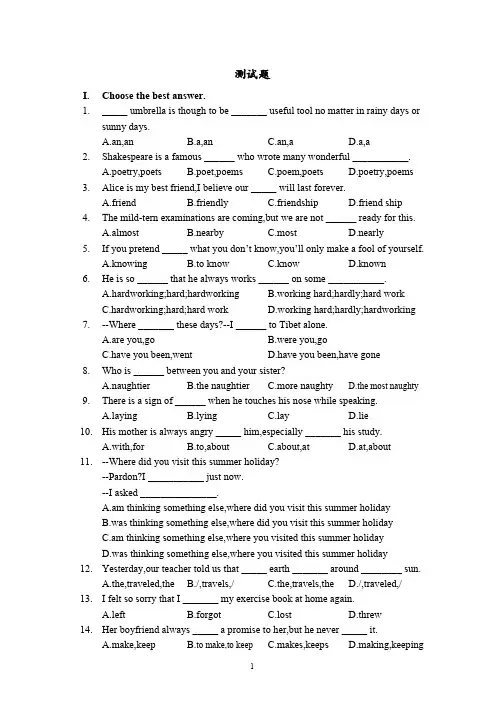 测试题

I. Choose the best answer.

1. ____ umbrella is though to be ____ useful tool no matter in rainy days or sunny days.
A.an,an B.a,an C.an,a D.a,a

2. Shakespeare is a famous ____ who wrote many wonderful ____.
A.poetry,poets B.poet,poems C.poem,poets D.poetry,poems

3. Alice is my best friend,I believe our ____ will last forever.
A.friend B.friendly C.friendship D.friend ship

4. The mild-tern examinations are coming,but we are not ____ ready for this.
A.almost B.nearby C.most D.nearly

5. If you pretend ____ what you don't know,you'll only make a fool of yourself.
A.knowing B.to know C.know D.known

6. He is so ____ that he always works ____ on some ____.
A.hardworking;hard;hardworking B.working hard;hardly;hard work
C.hardworking;hard;hard work D.working hard;hardly;hardworking

7. --Where ____ these days?--I ____ to Tibet alone.
A.are you,go B.were you,go
C.have you been,went D.have you been,have gone

8. Who is ____ between you and your sister?
A.naughtier B.the naughtier C.more naughty D.the most naughty

9. There is a sign of ____ when he touches his nose while speaking.
A.laying B.lying C.lay D.lie

10. His mother is always angry ____ him,especially ____ his study.
A.with,for B.to,about C.about,at D.at,about

11. --Where did you visit this summer holiday?
--Pardon?I ____ just now.
--I asked ____.
A.am thinking something else,where did you visit this summer holiday
B.was thinking something else,where did you visit this summer holiday
C.am thinking something else,where you visited this summer holiday
D.was thinking something else,where you visited this summer holiday

12. Yesterday,our teacher told us that ____ earth ____ around ____ sun.
A.the,traveled,the B./,travels,/ C.the,travels,the D./,traveled,/

13. I felt so sorry that I ____ my exercise book at home again.
A.left B.forgot C.lost D.threw

14. Her boyfriend always ____ a promise to her,but he never ____ it.
A.make,keep B.to make,to keep C.makes,keeps D.making,keeping

1